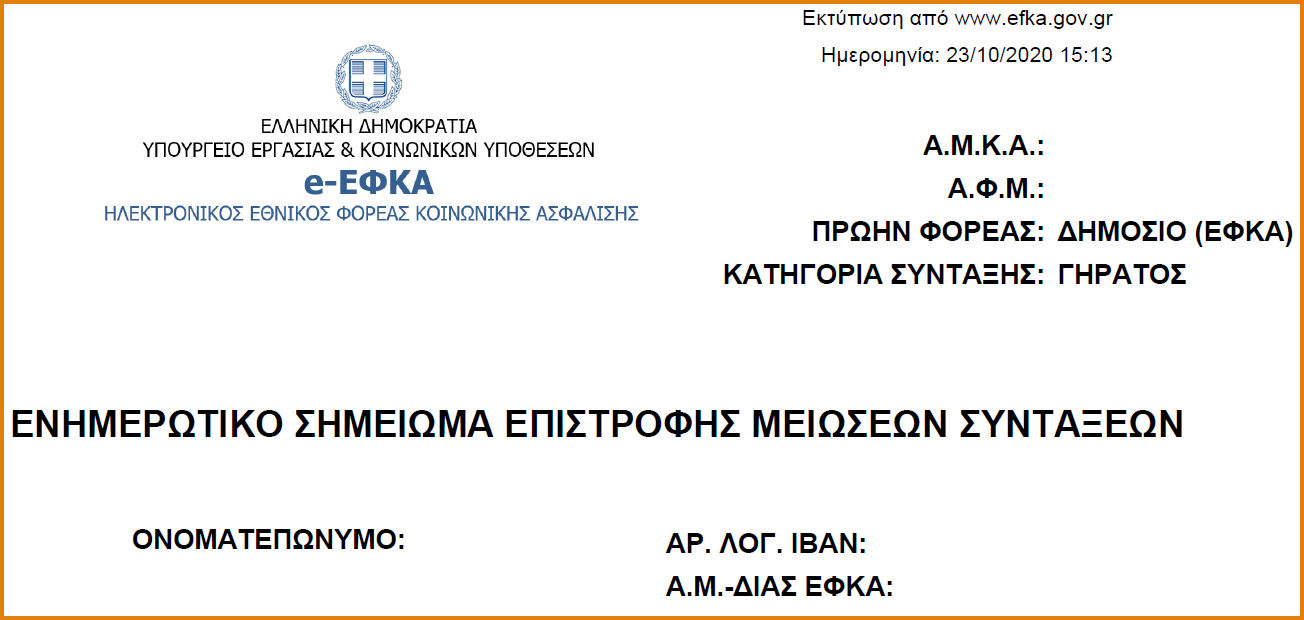 Εκτύπωση από www.efka.gov.gr
Ημερομηνία: 23/10/2020 15:13

ΕΛΛΗΝΙΚΗ ΔΗΜΟΚΡΑΤΙΑ
ΥΠΟΥΡΓΕΙΟ ΕΡΓΑΣΙΑΣ & ΚΟΙΝΩΝΙΚΩΝ ΥΠΟΘΕΣΕΩΝ
e-ΕΦΚΑ
ΗΛΕΚΤΡΟΝΙΚΟΣ ΕΘΝΙΚΟΣ ΦΟΡΕΑΣ ΚΟΙΝΩΝΙΚΗΣ ΑΣΦΑΛΙΣΗΣ

Α.Μ.Κ.Α.:
Α.Φ.Μ.:
ΠΡΩΗΝ ΦΟΡΕΑΣ: ΔΗΜΟΣΙΟ (ΕΦΚΑ)
ΚΑΤΗΓΟΡΙΑ ΣΥΝΤΑΞΗΣ: ΓΗΡΑΤΟΣ

ΕΝΗΜΕΡΩΤΙΚΟ ΣΗΜΕΙΩΜΑ ΕΠΙΣΤΡΟΦΗΣ ΜΕΙΩΣΕΩΝ ΣΥΝΤΑΞΕΩΝ

ΟΝΟΜΑΤΕΠΩΝΥΜΟ:

ΑΡ. ΛΟΓ. IBAN:
Α.Μ.-ΔΙΑΣ ΕΦΚΑ: